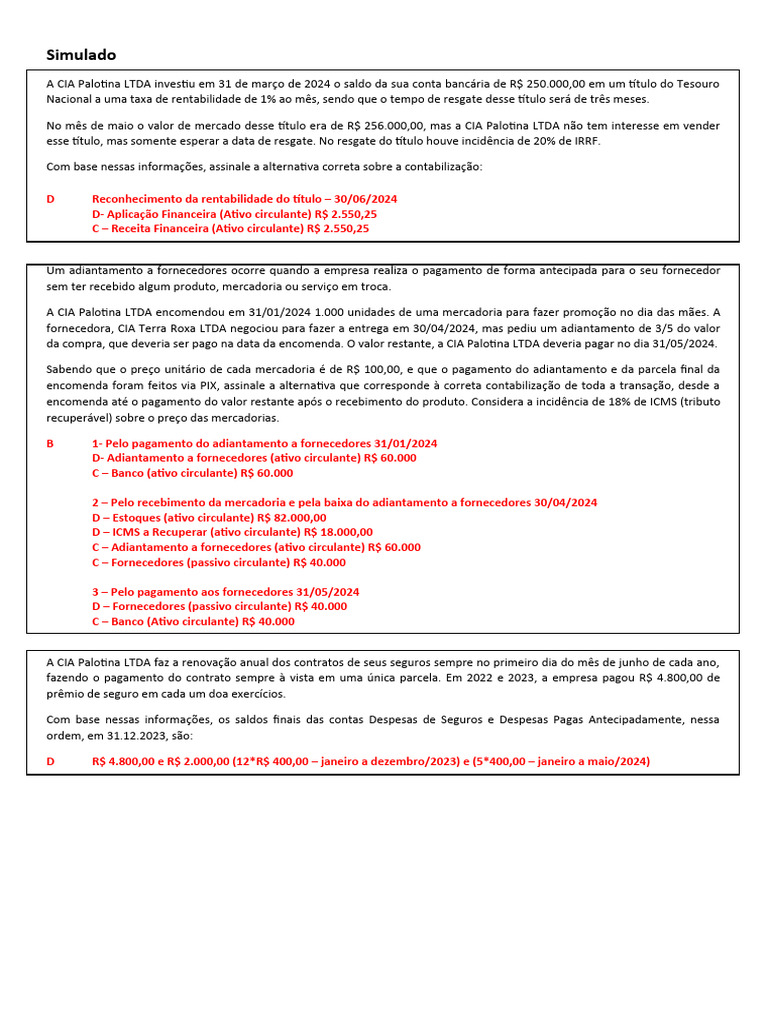 Simulado

A CIA Palotina LTDA investiu em 31 de março de 2024 o saldo da sua conta bancária de R$ 250.000,00 em um título do Tesouro Nacional a uma taxa de rentabilidade de 1% ao mês, sendo que o tempo de resgate desse título será de três meses.

No mês de maio o valor de mercado desse título era de R$ 256.000,00, mas a CIA Palotina LTDA não tem interesse em vender esse título, mas somente esperar a data de resgate. No resgate do título houve incidência de 20% de IRRF.

Com base nessas informações, assinale a alternativa correta sobre a contabilização:

D Reconhecimento da rentabilidade do título – 30/06/2024
D- Aplicação Financeira (Ativo circulante) R$ 2.550,25
C – Receita Financeira (Ativo circulante) R$ 2.550,25

Um adiantamento a fornecedores ocorre quando a empresa realiza o pagamento de forma antecipada para o seu fornecedor sem ter recebido algum produto, mercadoria ou serviço em troca.

A CIA Palotina LTDA encomendou em 31/01/2024 1.000 unidades de uma mercadoria para fazer promoção no dia das mães. A fornecedora, CIA Terra Roxa LTDA negociou para fazer a entrega em 30/04/2024, mas pediu um adiantamento de 3/5 do valor da compra, que deveria ser pago na data da encomenda. O valor restante, a CIA Palotina LTDA deveria pagar no dia 31/05/2024.

Sabendo que o preço unitário de cada mercadoria é de R$ 100,00, e que o pagamento do adiantamento e da parcela final da encomenda foram feitos via PIX, assinale a alternativa que corresponde à correta contabilização de toda a transação, desde a encomenda até o pagamento do valor restante após o recebimento do produto. Considera a incidência de 18% de ICMS (tributo recuperável) sobre o preço das mercadorias.

B 1- Pelo pagamento do adiantamento a fornecedores 31/01/2024
D- Adiantamento a fornecedores (ativo circulante) R$ 60.000
C – Banco (ativo circulante) R$ 60.000

2 – Pelo recebimento da mercadoria e pela baixa do adiantamento a fornecedores 30/04/2024
D – Estoques (ativo circulante) R$ 82.000,00
D – ICMS a Recuperar (ativo circulante) R$ 18.000,00
C – Adiantamento a fornecedores (ativo circulante) R$ 60.000
C – Fornecedores (passivo circulante) R$ 40.000

3 – Pelo pagamento aos fornecedores 31/05/2024
D – Fornecedores (passivo circulante) R$ 40.000
C – Banco (Ativo circulante) R$ 40.000

A CIA Palotina LTDA faz a renovação anual dos contratos de seus seguros sempre no primeiro dia do mês de junho de cada ano, fazendo o pagamento do contrato sempre à vista em uma única parcela. Em 2022 e 2023, a empresa pagou R$ 4.800,00 de prêmio de seguro em cada um doa exercícios.

Com base nessas informações, os saldos finais das contas Despesas de Seguros e Despesas Pagas Antecipadamente, nessa ordem, em 31.12.2023, são:

D R$ 4.800,00 e R$ 2.000,00 (12*R$ 400,00 – janeiro a dezembro/2023) e (5*400,00 – janeiro a maio/2024)